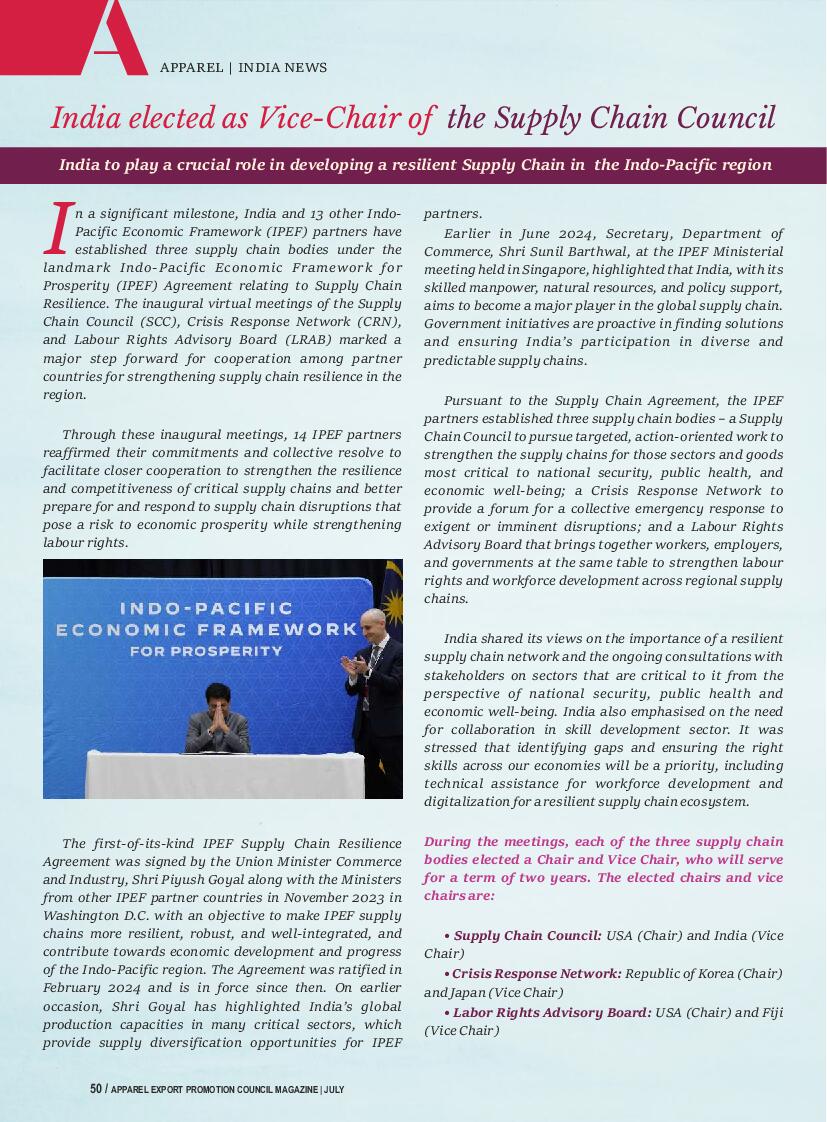 A

APPAREL | INDIA NEWS

India elected as Vice-Chair of the Supply Chain Council

India to play a crucial role in developing a resilient Supply Chain in the Indo-Pacific region

In a significant milestone, India and 13 other Indo-Pacific Economic Framework (IPEF) partners have established three supply chain bodies under the landmark Indo-Pacific Economic Framework for Prosperity (IPEF) Agreement relating to Supply Chain Resilience. The inaugural virtual meetings of the Supply Chain Council (SCC), Crisis Response Network (CRN), and Labour Rights Advisory Board (LRAB) marked a major step forward for cooperation among partner countries for strengthening supply chain resilience in the region.

Through these inaugural meetings, 14 IPEF partners reaffirmed their commitments and collective resolve to facilitate closer cooperation to strengthen the resilience and competitiveness of critical supply chains and better prepare for and respond to supply chain disruptions that pose a risk to economic prosperity while strengthening labour rights.

INDO-PACIFIC ECONOMIC FRAMEWORK FOR PROSPERITY

The first-of-its-kind IPEF Supply Chain Resilience Agreement was signed by the Union Minister Commerce and Industry, Shri Piyush Goyal along with the Ministers from other IPEF partner countries in November 2023 in Washington D.C. with an objective to make IPEF supply chains more resilient, robust, and well-integrated, and contribute towards economic development and progress of the Indo-Pacific region. The Agreement was ratified in February 2024 and is in force since then. On earlier occasion, Shri Goyal has highlighted India's global production capacities in many critical sectors, which provide supply diversification opportunities for IPEF partners.

Earlier in June 2024, Secretary, Department of Commerce, Shri Sunil Barthwal, at the IPEF Ministerial meeting held in Singapore, highlighted that India, with its skilled manpower, natural resources, and policy support, aims to become a major player in the global supply chain. Government initiatives are proactive in finding solutions and ensuring India's participation in diverse and predictable supply chains.

Pursuant to the Supply Chain Agreement, the IPEF partners established three supply chain bodies – a Supply Chain Council to pursue targeted, action-oriented work to strengthen the supply chains for those sectors and goods most critical to national security, public health, and economic well-being; a Crisis Response Network to provide a forum for a collective emergency response to exigent or imminent disruptions; and a Labour Rights Advisory Board that brings together workers, employers, and governments at the same table to strengthen labour rights and workforce development across regional supply chains.

India shared its views on the importance of a resilient supply chain network and the ongoing consultations with stakeholders on sectors that are critical to it from the perspective of national security, public health and economic well-being. India also emphasised on the need for collaboration in skill development sector. It was stressed that identifying gaps and ensuring the right skills across our economies will be a priority, including technical assistance for workforce development and digitalization for a resilient supply chain ecosystem.

During the meetings, each of the three supply chain bodies elected a Chair and Vice Chair, who will serve for a term of two years. The elected chairs and vice chairs are:

• Supply Chain Council: USA (Chair) and India (Vice Chair)

• Crisis Response Network: Republic of Korea (Chair) and Japan (Vice Chair)

• Labor Rights Advisory Board: USA (Chair) and Fiji (Vice Chair)

50 / APPAREL EXPORT PROMOTION COUNCIL MAGAZINE | JULY